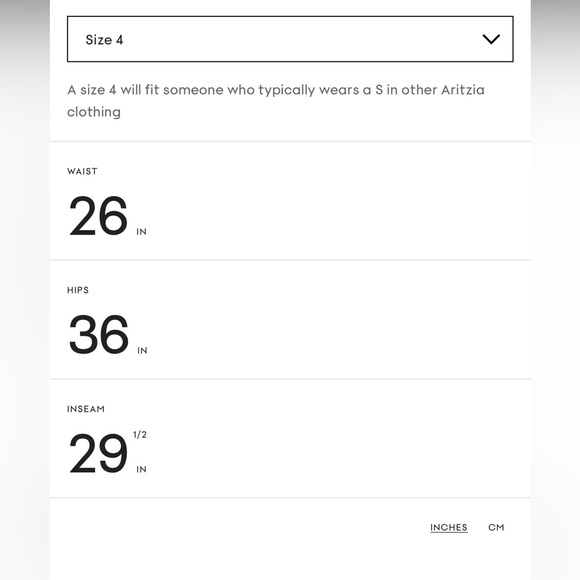 Size 4

A size 4 will fit someone who typically wears a S in other Aritzia clothing

WAIST

26 IN

HIPS

36 IN

INSEAM

29 1/2 IN

INCHES CM